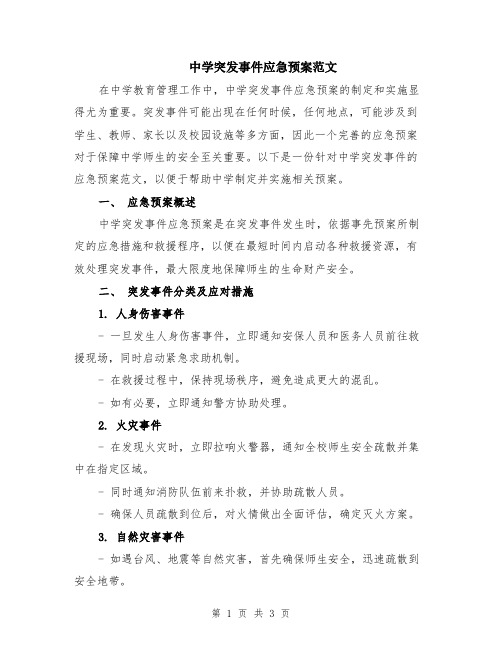 中学突发事件应急预案范文

在中学教育管理工作中，中学突发事件应急预案的制定和实施显得尤为重要。突发事件可能出现在任何时候，任何地点，可能涉及到学生、教师、家长以及校园设施等多方面，因此一个完善的应急预案对于保障中学师生的安全至关重要。以下是一份针对中学突发事件的应急预案范文，以便于帮助中学制定并实施相关预案。

一、 应急预案概述

中学突发事件应急预案是在突发事件发生时，依据事先预案所制定的应急措施和救援程序，以便在最短时间内启动各种救援资源，有效处理突发事件，最大限度地保障师生的生命财产安全。

二、 突发事件分类及应对措施

1. 人身伤害事件

- 一旦发生人身伤害事件，立即通知安保人员和医务人员前往救援现场，同时启动紧急求助机制。

- 在救援过程中，保持现场秩序，避免造成更大的混乱。

- 如有必要，立即通知警方协助处理。

2. 火灾事件

- 在发现火灾时，立即拉响火警器，通知全校师生安全疏散并集中在指定区域。

- 同时通知消防队伍前来扑救，并协助疏散人员。

- 确保人员疏散到位后，对火情做出全面评估，确定灭火方案。

3. 自然灾害事件

- 如遇台风、地震等自然灾害，首先确保师生安全，迅速疏散到安全地带。

第 1 页 共 3 页